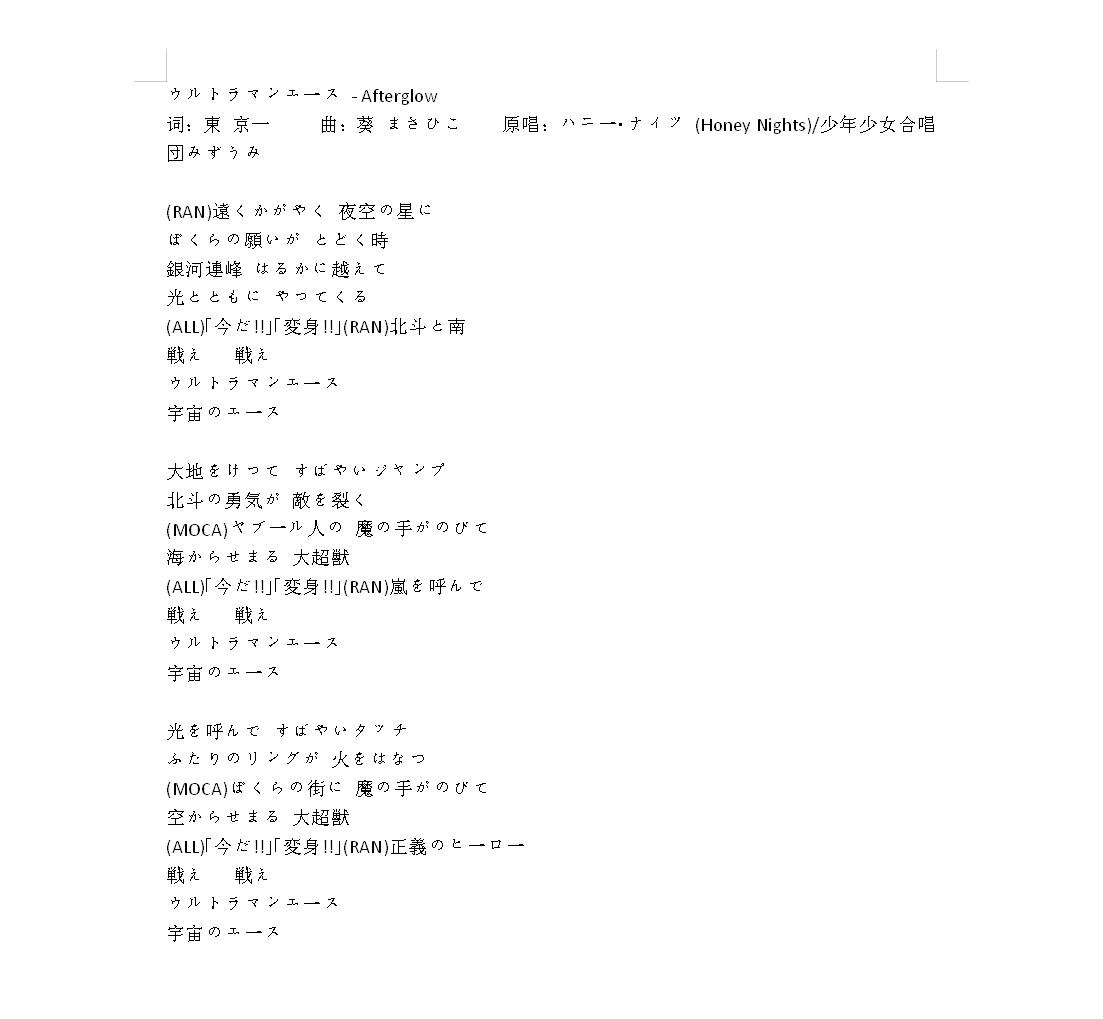 ウルトラマンエース - Afterglow
词：東 京一　　曲：葵 まさひこ　　原唱：ハニー・ナイツ (Honey Nights)/少年少女合唱団みずうみ

(RAN)遠くかがやく 夜空の星に
ぼくらの願いが とどく時
銀河連峰 はるかに越えて
光とともに やってくる
(ALL)「今だ!!」「変身!!」(RAN)北斗と南
戦え　戦え
ウルトラマンエース
宇宙のエース

大地をけって すばやいジャンプ
北斗の勇気が 敵を裂く
(MOCA)ヤプール人の 魔の手がのびて
海からせまる 大超獣
(ALL)「今だ!!」「変身!!」(RAN)嵐を呼んで
戦え　戦え
ウルトラマンエース
宇宙のエース

光を呼んで すばやいタッチ
ふたりのリングが 火をはなつ
(MOCA)ぼくらの街に 魔の手がのびて
空からせまる 大超獣
(ALL)「今だ!!」「変身!!」(RAN)正義のヒーロー
戦え　戦え
ウルトラマンエース
宇宙のエース